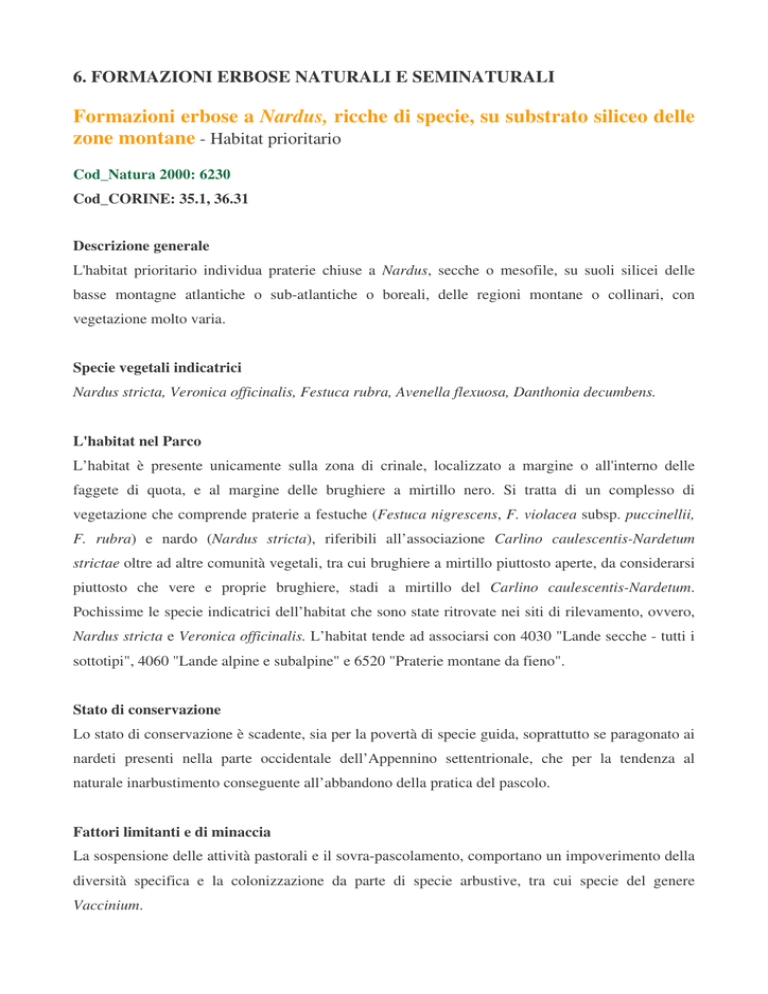 6. FORMAZIONI ERBOSE NATURALI E SEMINATURALI

Formazioni erbose a Nardus, ricche di specie, su substrato siliceo delle zone montane - Habitat prioritario

Cod_Natura 2000: 6230

Cod_CORINE: 35.1, 36.31

Descrizione generale

L'habitat prioritario individua praterie chiuse a Nardus, secche o mesofile, su suoli silicei delle basse montagne atlantiche o sub-atlantiche o boreali, delle regioni montane o collinari, con vegetazione molto varia.

Specie vegetali indicatrici

Nardus stricta, Veronica officinalis, Festuca rubra, Avenella flexuosa, Danthonia decumbens.

L'habitat nel Parco

L'habitat è presente unicamente sulla zona di crinale, localizzato a margine o all'interno delle faggete di quota, e al margine delle brughiere a mirtillo nero. Si tratta di un complesso di vegetazione che comprende praterie a festuche (Festuca nigrescens, F. violacea subsp. puccinellii, F. rubra) e nardo (Nardus stricta), riferibili all'associazione Carlino caulescentis-Nardetum strictae oltre ad altre comunità vegetali, tra cui brughiere a mirtillo piuttosto aperte, da considerarsi piuttosto che vere e proprie brughiere, stadi a mirtillo del Carlino caulescentis-Nardetum. Pochissime le specie indicatrici dell'habitat che sono state ritrovate nei siti di rilevamento, ovvero, Nardus stricta e Veronica officinalis. L'habitat tende ad associarsi con 4030 "Lande secche - tutti i sottotipi", 4060 "Lande alpine e subalpine" e 6520 "Praterie montane da fieno".

Stato di conservazione

Lo stato di conservazione è scadente, sia per la povertà di specie guida, soprattutto se paragonato ai nardeti presenti nella parte occidentale dell'Appennino settentrionale, che per la tendenza al naturale inarbustimento conseguente all'abbandono della pratica del pascolo.

Fattori limitanti e di minaccia

La sospensione delle attività pastorali e il sovra-pascolamento, comportano un impoverimento della diversità specifica e la colonizzazione da parte di specie arbustive, tra cui specie del genere Vaccinium.